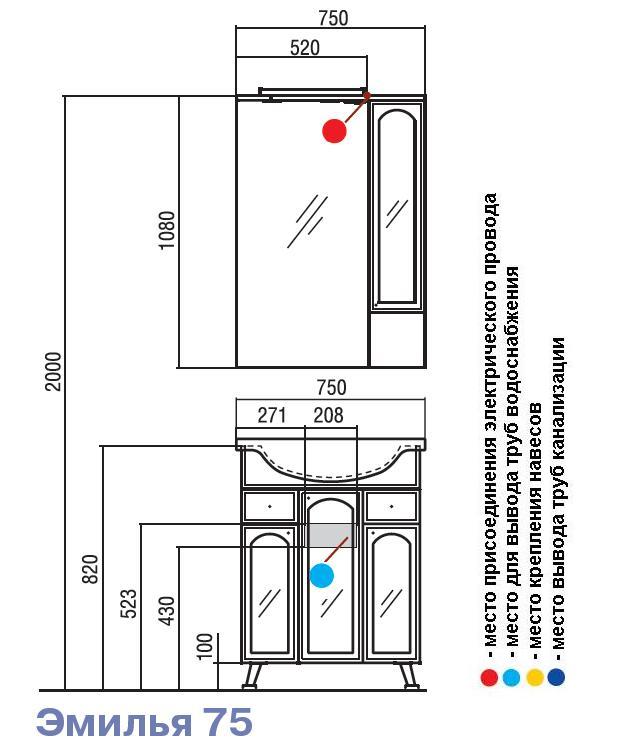 750

520

1080

2000

750

271 208

820

523

430

100

- место присоединения электрического провода
- место для вывода труб водоснабжения
- место крепления навесов
- место вывода труб канализации

Эмилья 75